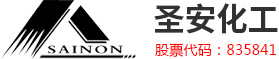 SAINON

圣安化工

股票代码：835841